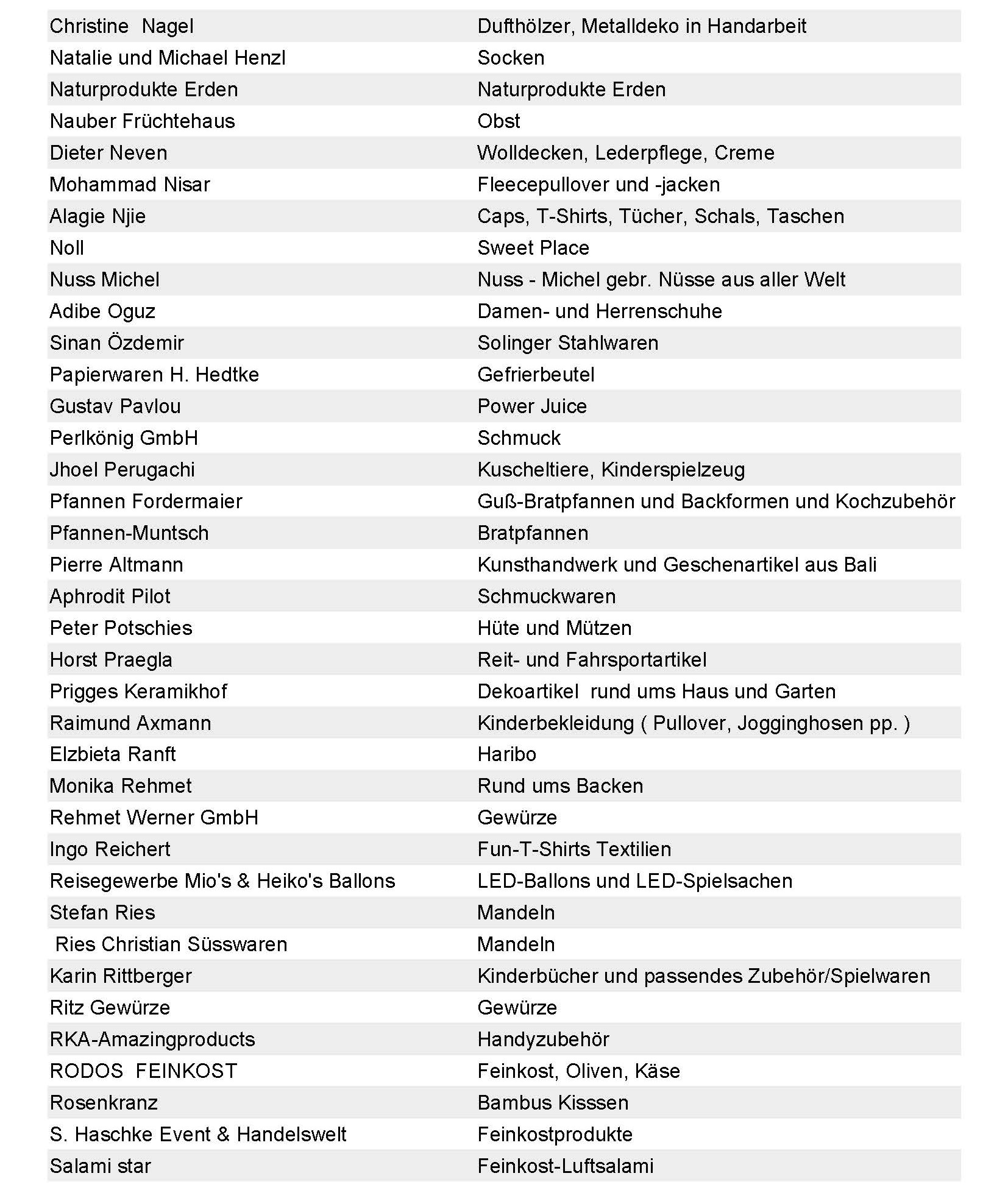 | | |
|---|---|
| Christine Nagel | Dufthölzer, Metalldeko in Handarbeit |
| Natalie und Michael Henzl | Socken |
| Naturprodukte Erden | Naturprodukte Erden |
| Nauber Früchtehaus | Obst |
| Dieter Neven | Wolldecken, Lederpflege, Creme |
| Mohammad Nisar | Fleecepullover und -jacken |
| Alagie Njie | Caps, T-Shirts, Tücher, Schals, Taschen |
| Noll | Sweet Place |
| Nuss Michel | Nuss - Michel gebr. Nüsse aus aller Welt |
| Adibe Oguz | Damen- und Herrenschuhe |
| Sinan Özdemir | Solinger Stahlwaren |
| Papierwaren H. Hedtke | Gefrierbeutel |
| Gustav Pavlou | Power Juice |
| Perlkönig GmbH | Schmuck |
| Jhoel Perugachi | Kuscheltiere, Kinderspielzeug |
| Pfannen Fordermaier | Guß-Bratpfannen und Backformen und Kochzubehör |
| Pfannen-Muntsch | Bratpfannen |
| Pierre Altmann | Kunsthandwerk und Geschenartikel aus Bali |
| Aphrodit Pilot | Schmuckwaren |
| Peter Potschies | Hüte und Mützen |
| Horst Praegla | Reit- und Fahrsportartikel |
| Prigges Keramikhof | Dekoartikel rund ums Haus und Garten |
| Raimund Axmann | Kinderbekleidung ( Pullover, Jogginghosen pp. ) |
| Elzbieta Ranft | Haribo |
| Monika Rehmet | Rund ums Backen |
| Rehmet Werner GmbH | Gewürze |
| Ingo Reichert | Fun-T-Shirts Textilien |
| Reisegewerbe Mio's & Heiko's Ballons | LED-Ballons und LED-Spielsachen |
| Stefan Ries | Mandeln |
| Ries Christian Süsswaren | Mandeln |
| Karin Rittberger | Kinderbücher und passendes Zubehör/Spielwaren |
| Ritz Gewürze | Gewürze |
| RKA-Amazingproducts | Handyzubehör |
| RODOS FEINKOST | Feinkost, Oliven, Käse |
| Rosenkranz | Bambus Kisssen |
| S. Haschke Event & Handelswelt | Feinkostprodukte |
| Salami star | Feinkost-Luftsalami |